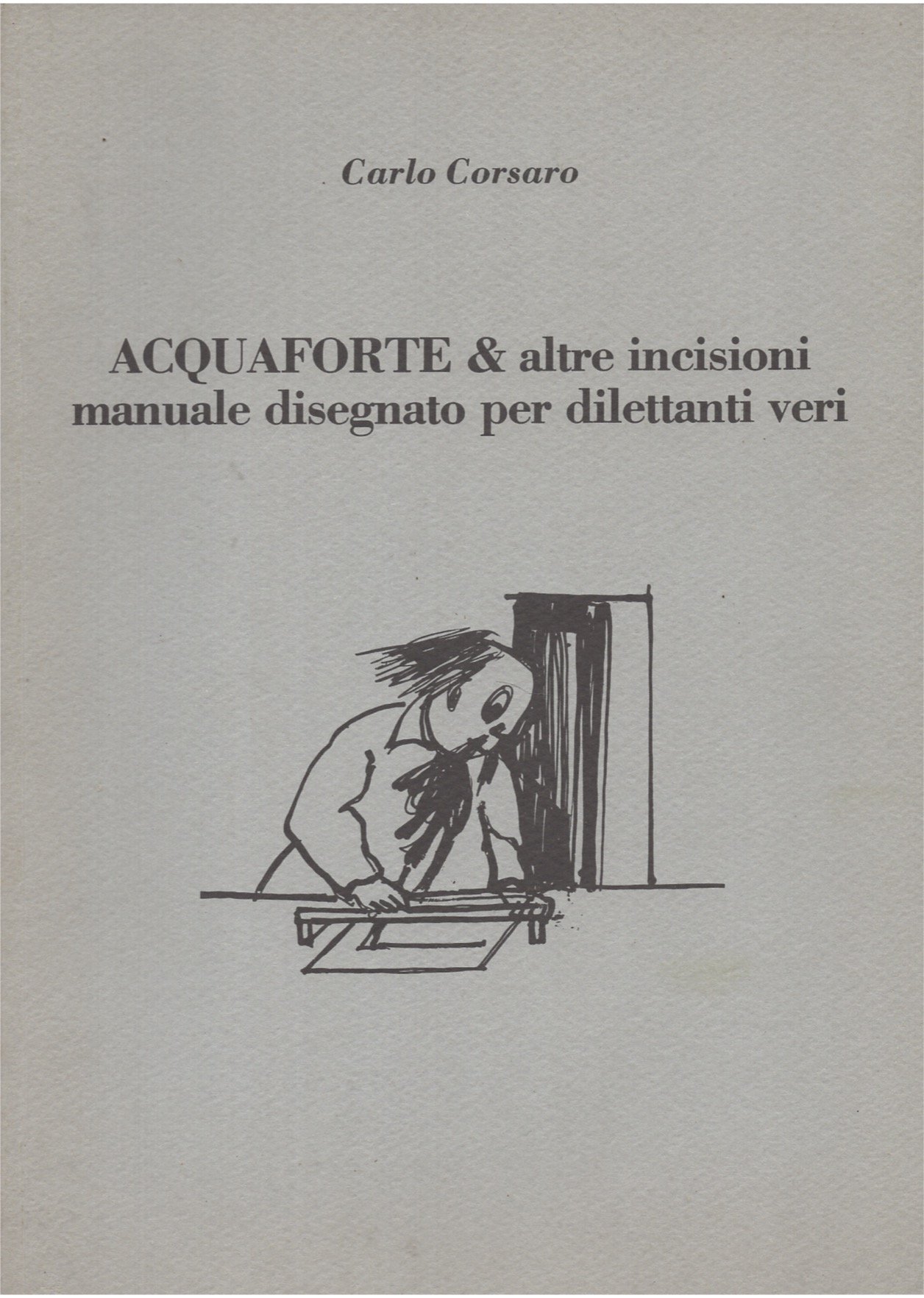 Carlo Corsaro

ACQUAFORTE & altre incisioni
manuale disegnato per dilettanti veri